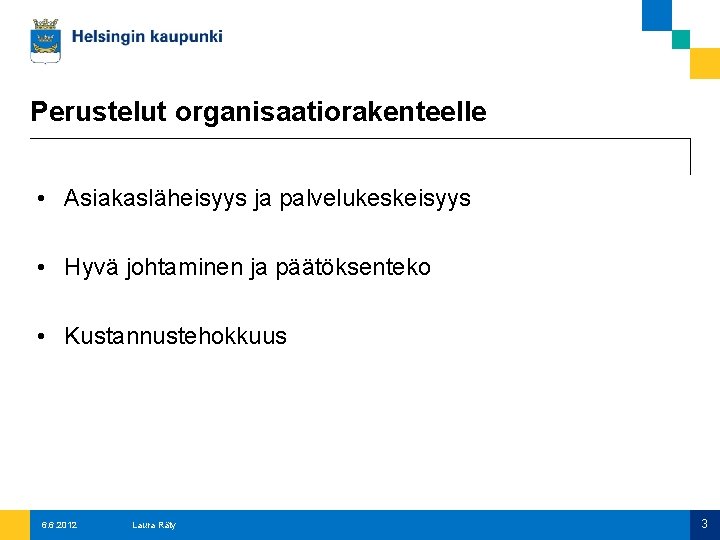 Helsingin kaupunki

Perustelut organisaatiorakenteelle

• Asiakasläheisyys ja palvelukeskeisyys

• Hyvä johtaminen ja päätöksenteko

• Kustannustehokkuus

6.6.2012 Laura Räty 3